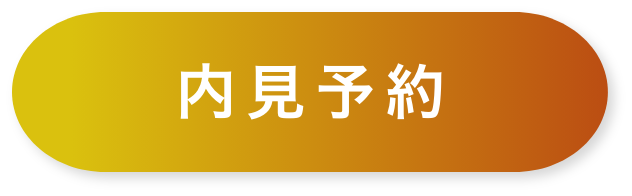 内見予約